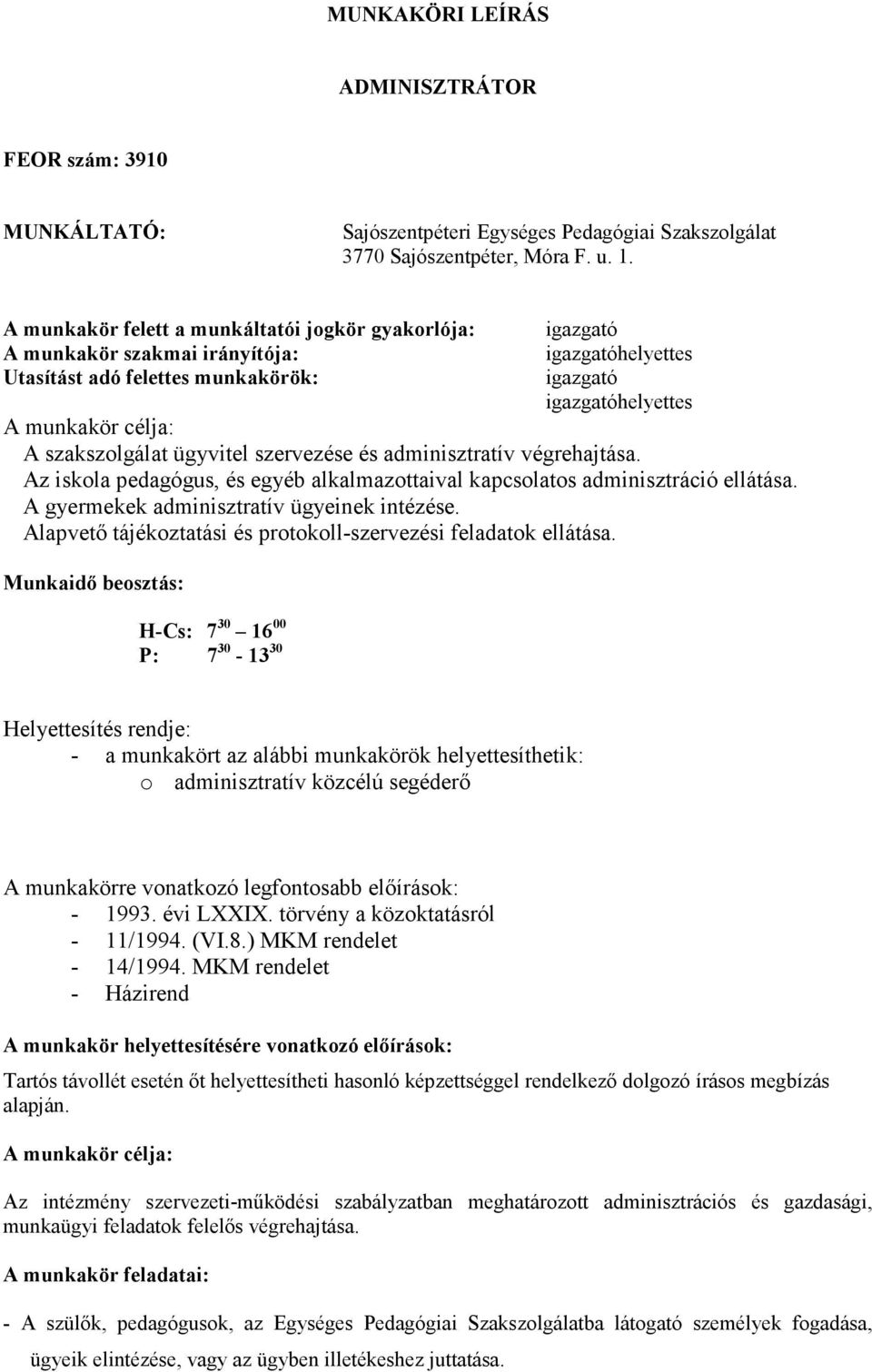 MUNKAKÖRI LEÍRÁS

ADMINISZTRÁTOR

FEOR szám: 3910

MUNKÁLTATÓ: Sajószentpéteri Egységes Pedagógiai Szakszolgálat 3770 Sajószentpéter, Móra F. u. 1.

A munkakör felett a munkáltatói jogkör gyakorlója: igazgató
A munkakör szakmai irányítója: igazgatóhelyettes
Utasítást adó felettes munkakörök: igazgató igazgatóhelyettes

A munkakör célja:
A szakszolgálat ügyvitel szervezése és adminisztratív végrehajtása.
Az iskola pedagógus, és egyéb alkalmazottaival kapcsolatos adminisztráció ellátása.
A gyermekek adminisztratív ügyeinek intézése.
Alapvető tájékoztatási és protokoll-szervezési feladatok ellátása.

Munkaidő beosztás:

H-Cs: $7^{30}$ – $16^{00}$
P: $7^{30}$ - $13^{30}$

Helyettesítés rendje:
- a munkakört az alábbi munkakörök helyettesíthetik:
o adminisztratív közcélú segéderő

A munkakörre vonatkozó legfontosabb előírások:
- 1993. évi LXXIX. törvény a közoktatásról
- 11/1994. (VI.8.) MKM rendelet
- 14/1994. MKM rendelet
- Házirend

A munkakör helyettesítésére vonatkozó előírások:

Tartós távollét esetén őt helyettesítheti hasonló képzettséggel rendelkező dolgozó írásos megbízás alapján.

A munkakör célja:

Az intézmény szervezeti-működési szabályzatban meghatározott adminisztrációs és gazdasági, munkaügyi feladatok felelős végrehajtása.

A munkakör feladatai:

- A szülők, pedagógusok, az Egységes Pedagógiai Szakszolgálatba látogató személyek fogadása, ügyeik elintézése, vagy az ügyben illetékeshez juttatása.